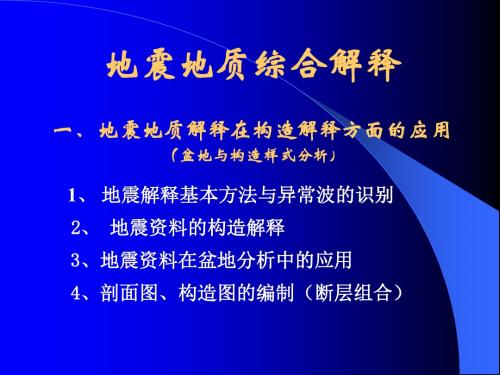 地震地质综合解释

一、地震地质解释在构造解释方面的应用
（盆地与构造样式分析）

1、 地震解释基本方法与异常波的识别

2、 地震资料的构造解释

3、地震资料在盆地分析中的应用

4、剖面图、构造图的编制（断层组合）